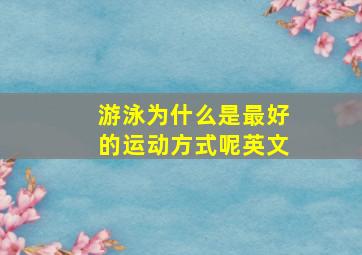 游泳为什么是最好的运动方式呢英文